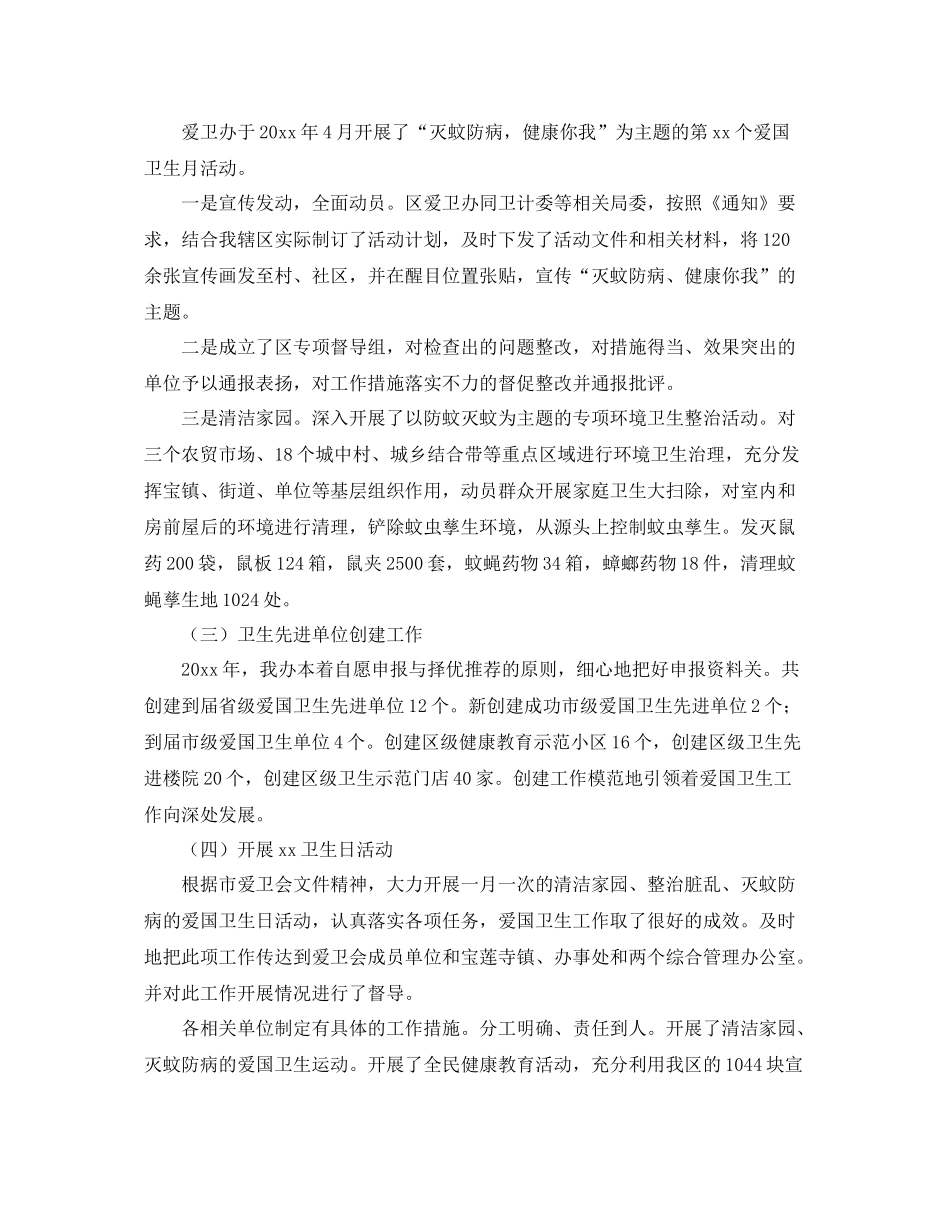 爱卫办于20xx年4月开展了“灭蚊防病，健康你我”为主题的第xx个爱国卫生月活动。

一是宣传发动，全面动员。区爱卫办同卫计委等相关局委，按照《通知》要求，结合我辖区实际制订了活动计划，及时下发了活动文件和相关材料，将120余张宣传画发至村、社区，并在醒目位置张贴，宣传“灭蚊防病、健康你我”的主题。

二是成立了区专项督导组，对检查出的问题整改，对措施得当、效果突出的单位予以通报表扬，对工作措施落实不力的督促整改并通报批评。

三是清洁家园。深入开展了以防蚊灭蚊为主题的专项环境卫生整治活动。对三个农贸市场、18个城中村、城乡结合带等重点区域进行环境卫生治理，充分发挥宝镇、街道、单位等基层组织作用，动员群众开展家庭卫生大扫除，对室内和房前屋后的环境进行清理，铲除蚊虫孳生环境，从源头上控制蚊虫孳生。发灭鼠药200袋，鼠板124箱，鼠夹2500套，蚊蝇药物34箱，蟑螂药物18件，清理蚊蝇孳生地1024处。

（三）卫生先进单位创建工作

20xx年，我办本着自愿申报与择优推荐的原则，细心地把好申报资料关。共创建到届省级爱国卫生先进单位12个。新创建成功市级爱国卫生先进单位2个；到届市级爱国卫生单位4个。创建区级健康教育示范小区16个，创建区级卫生先进楼院20个，创建区级卫生示范门店40家。创建工作模范地引领着爱国卫生工作向深处发展。

（四）开展xx卫生日活动

根据市爱卫会文件精神，大力开展一月一次的清洁家园、整治脏乱、灭蚊防病的爱国卫生日活动，认真落实各项任务，爱国卫生工作取了很好的成效。及时地把此项工作传达到爱卫会成员单位和宝莲寺镇、办事处和两个综合管理办公室。并对此工作开展情况进行了督导。

各相关单位制定有具体的工作措施。分工明确、责任到人。开展了清洁家园、灭蚊防病的爱国卫生运动。开展了全民健康教育活动，充分利用我区的1044块宣